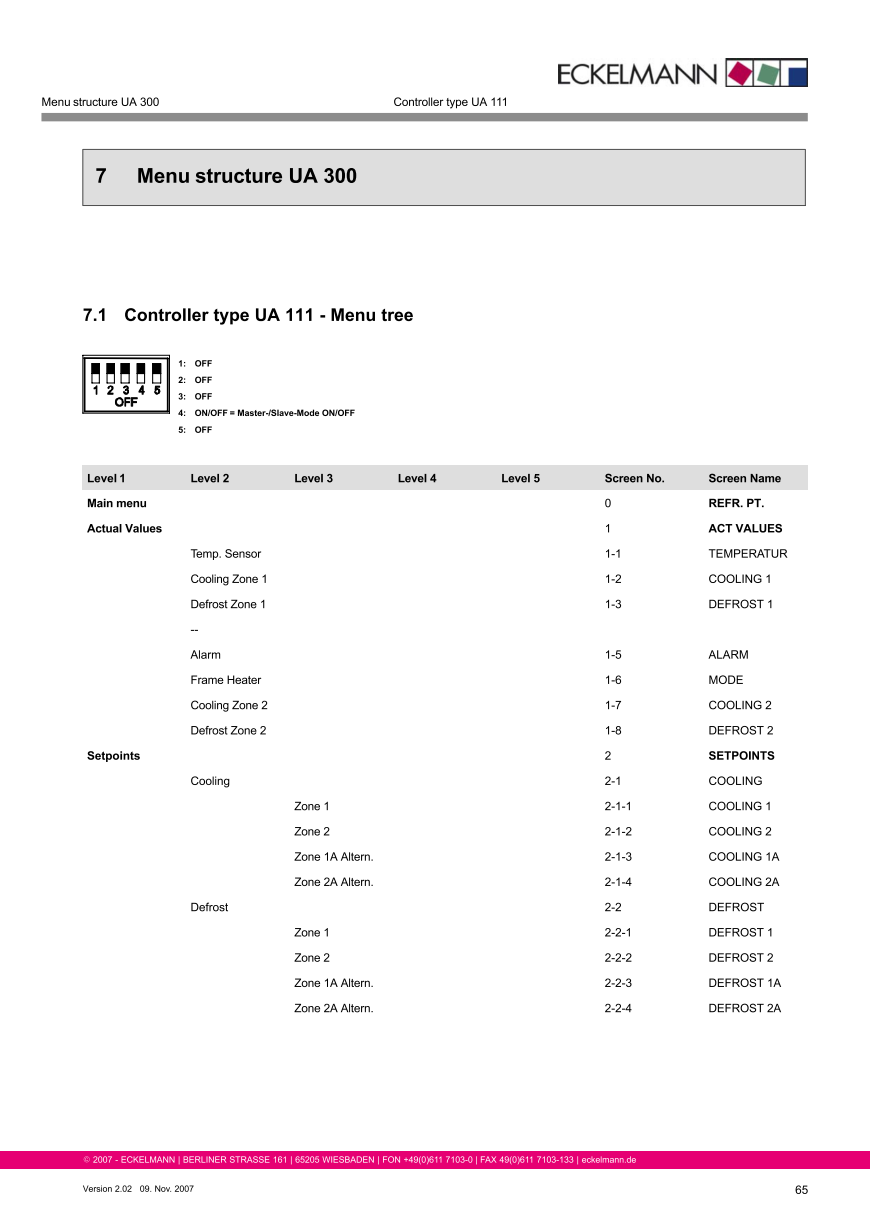 ECKELMANN

Menu structure UA 300 Controller type UA 111

7 Menu structure UA 300

7.1 Controller type UA 111 - Menu tree

1 2 3 4 5
OFF

1: OFF
2: OFF
3: OFF
4: ON/OFF = Master-/Slave-Mode ON/OFF
5: OFF

| Level 1 | Level 2 | Level 3 | Level 4 | Level 5 | Screen No. | Screen Name |
|---|---|---|---|---|---|---|
| Main menu | | | | | 0 | REFR. PT. |
| Actual Values | | | | | 1 | ACT VALUES |
| | Temp. Sensor | | | | 1-1 | TEMPERATUR |
| | Cooling Zone 1 | | | | 1-2 | COOLING 1 |
| | Defrost Zone 1 | | | | 1-3 | DEFROST 1 |
| | -- | | | | | |
| | Alarm | | | | 1-5 | ALARM |
| | Frame Heater | | | | 1-6 | MODE |
| | Cooling Zone 2 | | | | 1-7 | COOLING 2 |
| | Defrost Zone 2 | | | | 1-8 | DEFROST 2 |
| Setpoints | | | | | 2 | SETPOINTS |
| | Cooling | | | | 2-1 | COOLING |
| | | Zone 1 | | | 2-1-1 | COOLING 1 |
| | | Zone 2 | | | 2-1-2 | COOLING 2 |
| | | Zone 1A Altern. | | | 2-1-3 | COOLING 1A |
| | | Zone 2A Altern. | | | 2-1-4 | COOLING 2A |
| | Defrost | | | | 2-2 | DEFROST |
| | | Zone 1 | | | 2-2-1 | DEFROST 1 |
| | | Zone 2 | | | 2-2-2 | DEFROST 2 |
| | | Zone 1A Altern. | | | 2-2-3 | DEFROST 1A |
| | | Zone 2A Altern. | | | 2-2-4 | DEFROST 2A |

© 2007 - ECKELMANN | BERLINER STRASSE 161 | 65205 WIESBADEN | FON +49(0)611 7103-0 | FAX 49(0)611 7103-133 | eckelmann.de

Version 2.02 09. Nov. 2007 65